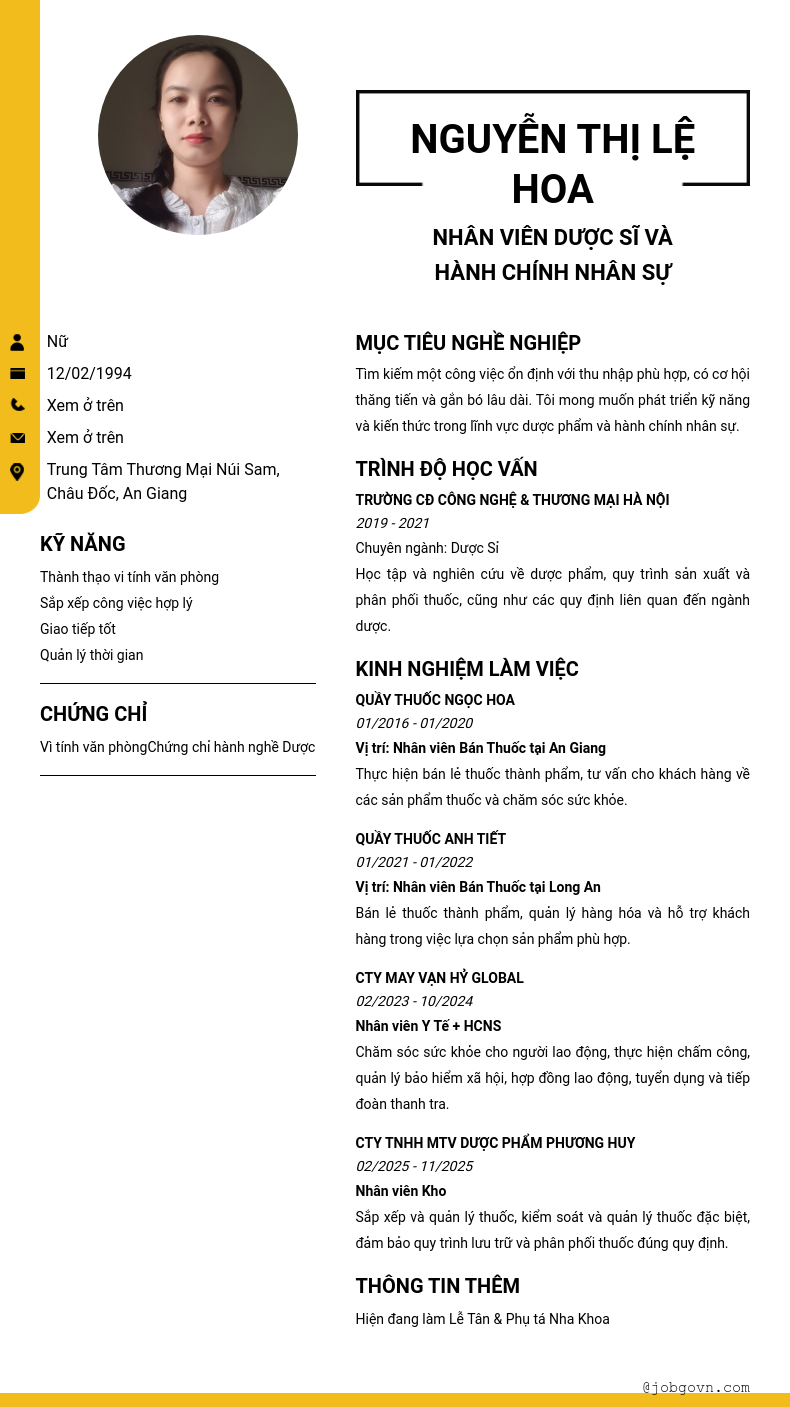 NGUYỄN THỊ LỆ HOA

NHÂN VIÊN DƯỢC SĨ VÀ HÀNH CHÍNH NHÂN SỰ

Nữ

12/02/1994

Xem ở trên

Xem ở trên

Trung Tâm Thương Mại Núi Sam, Châu Đốc, An Giang

KỸ NĂNG

Thành thạo vi tính văn phòng

Sắp xếp công việc hợp lý

Giao tiếp tốt

Quản lý thời gian

CHỨNG CHỈ

Vi tính văn phòngChứng chỉ hành nghề Dược

MỤC TIÊU NGHỀ NGHIỆP

Tìm kiếm một công việc ổn định với thu nhập phù hợp, có cơ hội thăng tiến và gắn bó lâu dài. Tôi mong muốn phát triển kỹ năng và kiến thức trong lĩnh vực dược phẩm và hành chính nhân sự.

TRÌNH ĐỘ HỌC VẤN

TRƯỜNG CĐ CÔNG NGHỆ & THƯƠNG MẠI HÀ NỘI

2019 - 2021

Chuyên ngành: Dược Sĩ

Học tập và nghiên cứu về dược phẩm, quy trình sản xuất và phân phối thuốc, cũng như các quy định liên quan đến ngành dược.

KINH NGHIỆM LÀM VIỆC

QUẦY THUỐC NGỌC HOA

01/2016 - 01/2020

Vị trí: Nhân viên Bán Thuốc tại An Giang

Thực hiện bán lẻ thuốc thành phẩm, tư vấn cho khách hàng về các sản phẩm thuốc và chăm sóc sức khỏe.

QUẦY THUỐC ANH TIẾT

01/2021 - 01/2022

Vị trí: Nhân viên Bán Thuốc tại Long An

Bán lẻ thuốc thành phẩm, quản lý hàng hóa và hỗ trợ khách hàng trong việc lựa chọn sản phẩm phù hợp.

CTY MAY VẠN HỶ GLOBAL

02/2023 - 10/2024

Nhân viên Y Tế + HCNS

Chăm sóc sức khỏe cho người lao động, thực hiện chấm công, quản lý bảo hiểm xã hội, hợp đồng lao động, tuyển dụng và tiếp đoàn thanh tra.

CTY TNHH MTV DƯỢC PHẨM PHƯƠNG HUY

02/2025 - 11/2025

Nhân viên Kho

Sắp xếp và quản lý thuốc, kiểm soát và quản lý thuốc đặc biệt, đảm bảo quy trình lưu trữ và phân phối thuốc đúng quy định.

THÔNG TIN THÊM

Hiện đang làm Lễ Tân & Phụ tá Nha Khoa

@jobgovn.com